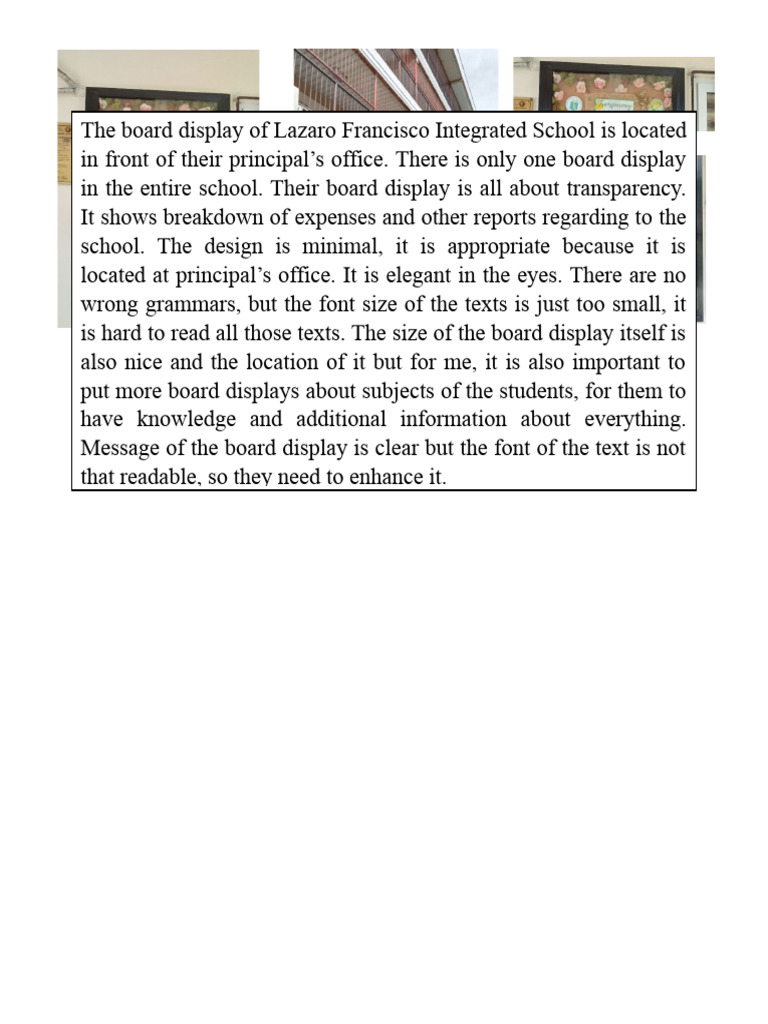 The board display of Lazaro Francisco Integrated School is located in front of their principal's office. There is only one board display in the entire school. Their board display is all about transparency. It shows breakdown of expenses and other reports regarding to the school. The design is minimal, it is appropriate because it is located at principal's office. It is elegant in the eyes. There are no wrong grammars, but the font size of the texts is just too small, it is hard to read all those texts. The size of the board display itself is also nice and the location of it but for me, it is also important to put more board displays about subjects of the students, for them to have knowledge and additional information about everything. Message of the board display is clear but the font of the text is not that readable, so they need to enhance it.